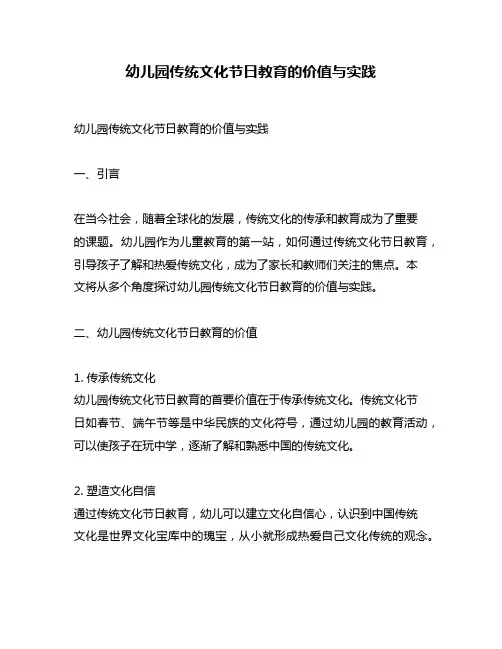 幼儿园传统文化节日教育的价值与实践

幼儿园传统文化节日教育的价值与实践

一、引言

在当今社会，随着全球化的发展，传统文化的传承和教育成为了重要的课题。幼儿园作为儿童教育的第一站，如何通过传统文化节日教育，引导孩子了解和热爱传统文化，成为了家长和教师们关注的焦点。本文将从多个角度探讨幼儿园传统文化节日教育的价值与实践。

二、幼儿园传统文化节日教育的价值

1. 传承传统文化
幼儿园传统文化节日教育的首要价值在于传承传统文化。传统文化节日如春节、端午节等是中华民族的文化符号，通过幼儿园的教育活动，可以使孩子在玩中学，逐渐了解和熟悉中国的传统文化。

2. 塑造文化自信
通过传统文化节日教育，幼儿可以建立文化自信心，认识到中国传统文化是世界文化宝库中的瑰宝，从小就形成热爱自己文化传统的观念。